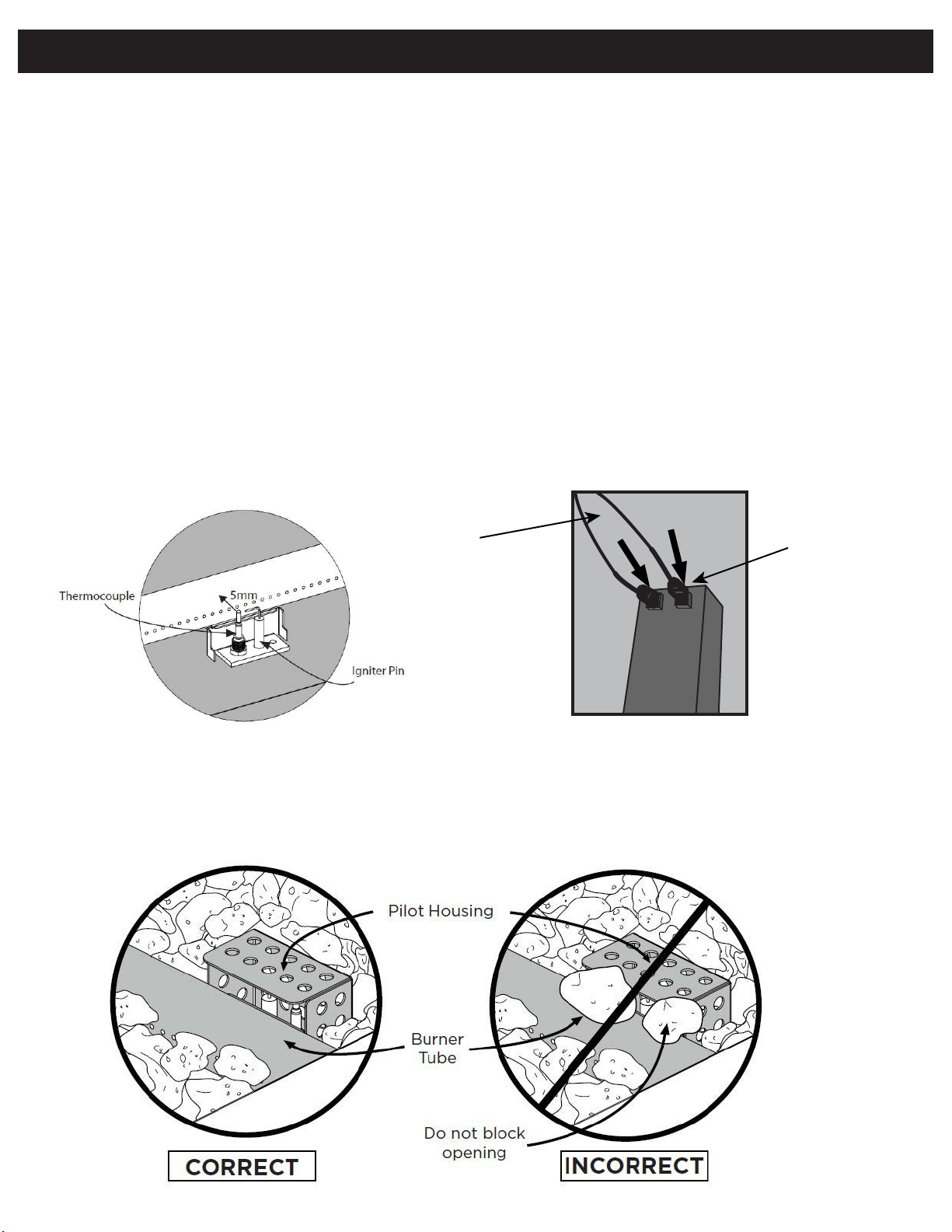 Thermocouple

5mm

Igniter Pin

Pilot Housing

Burner Tube

Do not block opening

CORRECT

INCORRECT